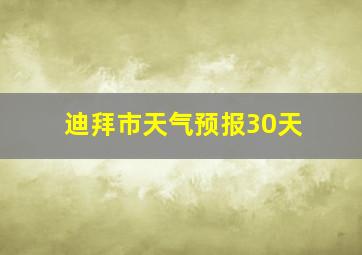 迪拜市天气预报30天